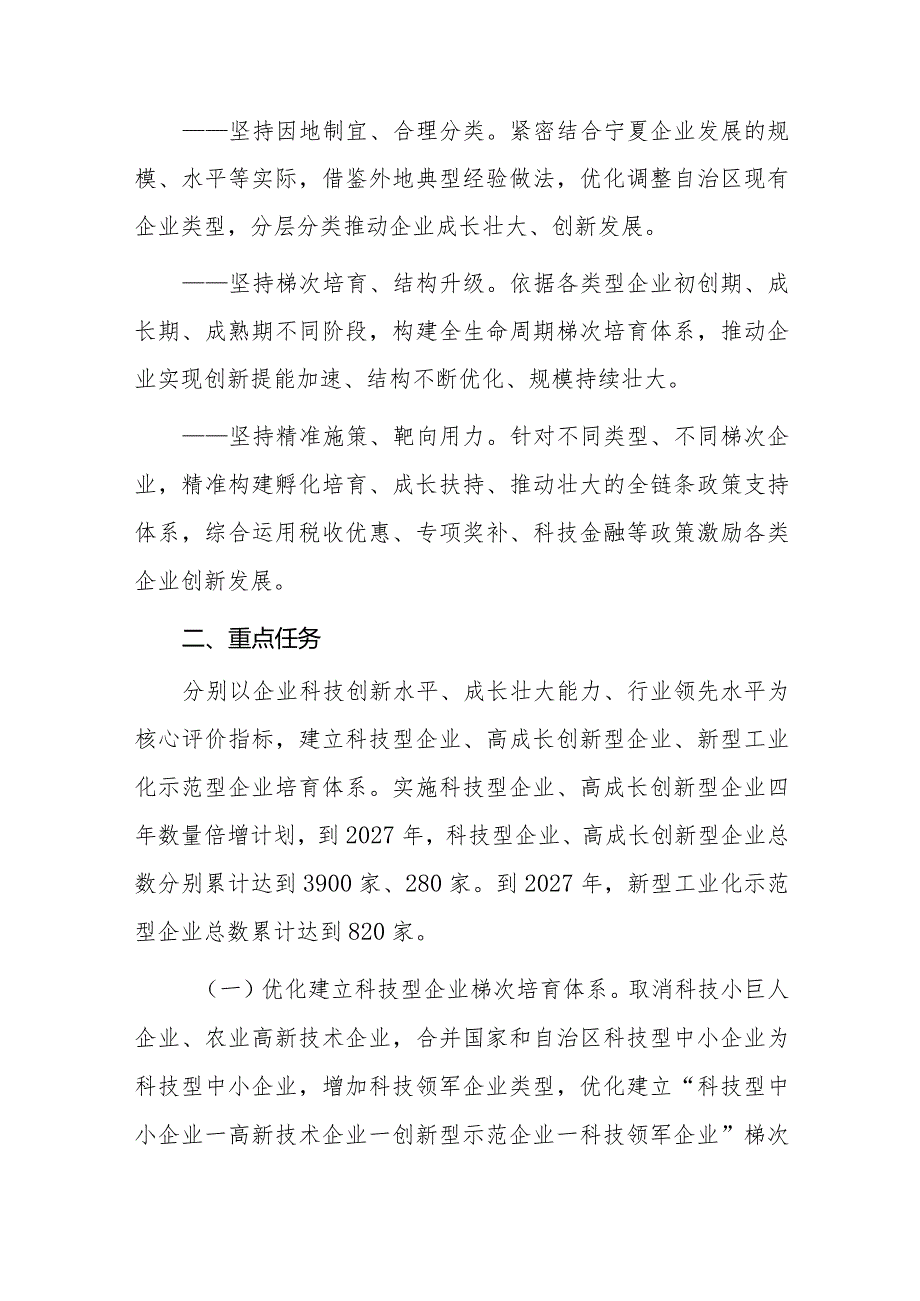 ——坚持因地制宜、合理分类。紧密结合宁夏企业发展的规模、水平等实际，借鉴外地典型经验做法，优化调整自治区现有企业类型，分层分类推动企业成长壮大、创新发展。

——坚持梯次培育、结构升级。依据各类型企业初创期、成长期、成熟期不同阶段，构建全生命周期梯次培育体系，推动企业实现创新提能加速、结构不断优化、规模持续壮大。

——坚持精准施策、靶向用力。针对不同类型、不同梯次企业，精准构建孵化培育、成长扶持、推动壮大的全链条政策支持体系，综合运用税收优惠、专项奖补、科技金融等政策激励各类企业创新发展。

二、重点任务

分别以企业科技创新水平、成长壮大能力、行业领先水平为核心评价指标，建立科技型企业、高成长创新型企业、新型工业化示范型企业培育体系。实施科技型企业、高成长创新型企业四年数量倍增计划，到2027年，科技型企业、高成长创新型企业总数分别累计达到3900家、280家。到2027年，新型工业化示范型企业总数累计达到820家。

（一）优化建立科技型企业梯次培育体系。取消科技小巨人企业、农业高新技术企业，合并国家和自治区科技型中小企业为科技型中小企业，增加科技领军企业类型，优化建立“科技型中小企业一高新技术企业一创新型示范企业一科技领军企业”梯次